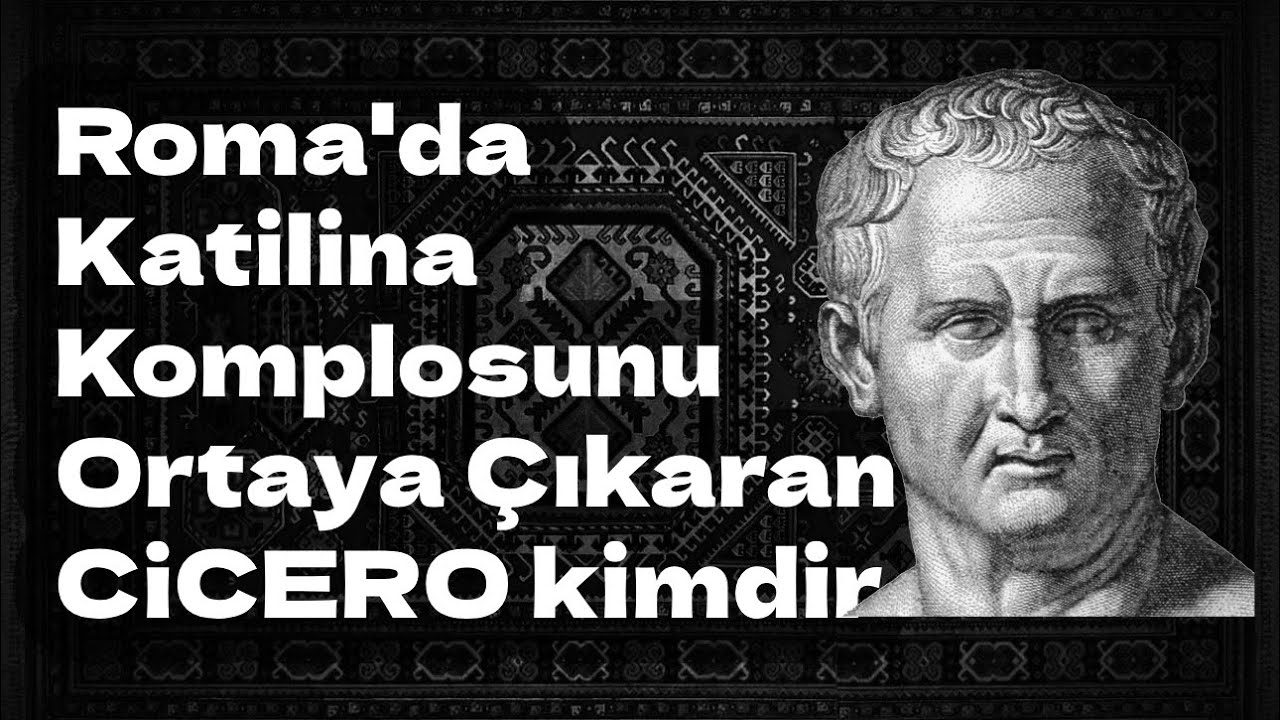 Roma'da Katilina Komplosunu Ortaya Çıkaran CiCERO kimdir